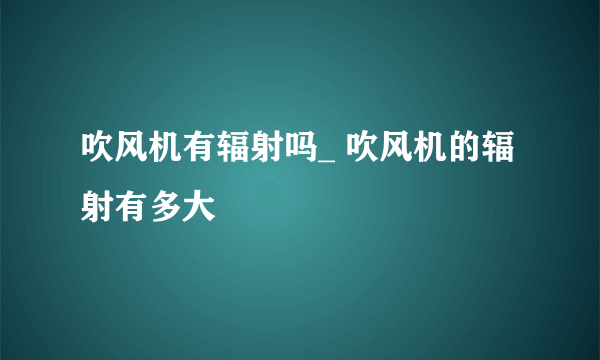 吹风机有辐射吗_ 吹风机的辐射有多大